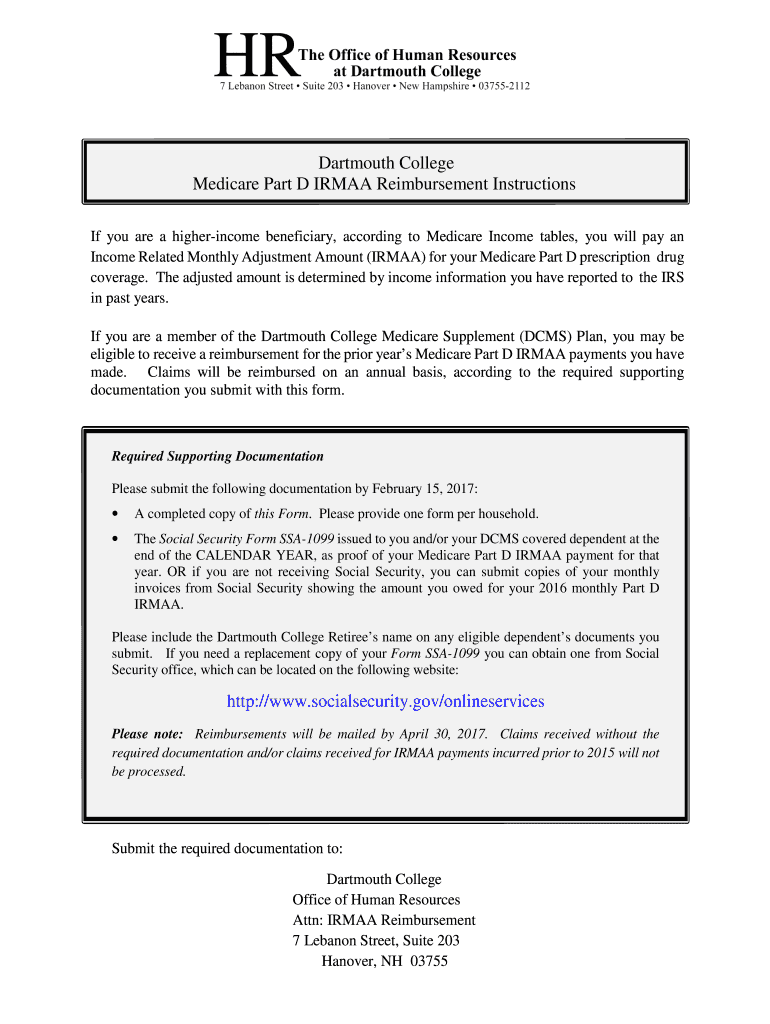 HR The Office of Human Resources at Dartmouth College
7 Lebanon Street • Suite 203 • Hanover • New Hampshire • 03755-2112

Dartmouth College
Medicare Part D IRMAA Reimbursement Instructions

If you are a higher-income beneficiary, according to Medicare Income tables, you will pay an Income Related Monthly Adjustment Amount (IRMAA) for your Medicare Part D prescription drug coverage. The adjusted amount is determined by income information you have reported to the IRS in past years.

If you are a member of the Dartmouth College Medicare Supplement (DCMS) Plan, you may be eligible to receive a reimbursement for the prior year's Medicare Part D IRMAA payments you have made. Claims will be reimbursed on an annual basis, according to the required supporting documentation you submit with this form.

Required Supporting Documentation

Please submit the following documentation by February 15, 2017:

• A completed copy of this Form. Please provide one form per household.

• The Social Security Form SSA-1099 issued to you and/or your DCMS covered dependent at the end of the CALENDAR YEAR, as proof of your Medicare Part D IRMAA payment for that year. OR if you are not receiving Social Security, you can submit copies of your monthly invoices from Social Security showing the amount you owed for your 2016 monthly Part D IRMAA.

Please include the Dartmouth College Retiree's name on any eligible dependent's documents you submit. If you need a replacement copy of your Form SSA-1099 you can obtain one from Social Security office, which can be located on the following website:

http://www.socialsecurity.gov/onlineservices

Please note: Reimbursements will be mailed by April 30, 2017. Claims received without the required documentation and/or claims received for IRMAA payments incurred prior to 2015 will not be processed.

Submit the required documentation to:

Dartmouth College
Office of Human Resources
Attn: IRMAA Reimbursement
7 Lebanon Street, Suite 203
Hanover, NH 03755